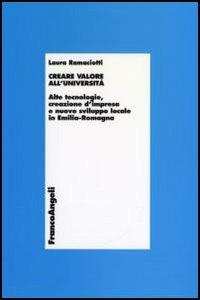 Laura Ramaciotti

CREARE VALORE ALL'UNIVERSITÀ

Alte tecnologie, creazione d'impresa e nuovo sviluppo locale in Emilia-Romagna

FrancoAngeli